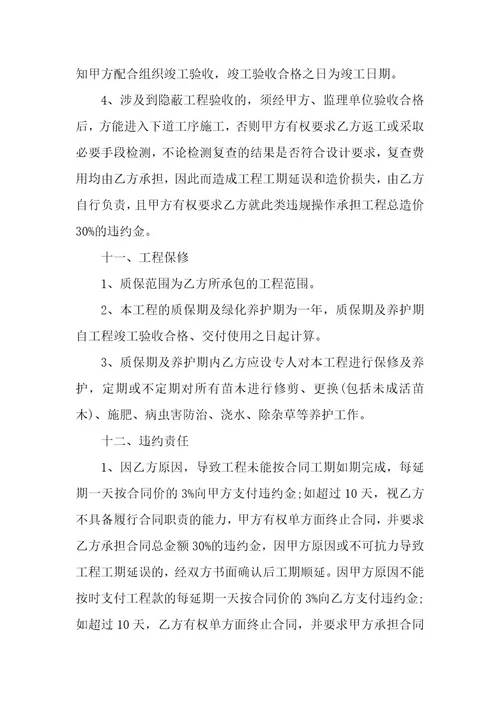 知甲方配合组织竣工验收，竣工验收合格之日为竣工日期。

4、涉及到隐蔽工程验收的，须经甲方、监理单位验收合格后，方能进入下道工序施工，否则甲方有权要求乙方返工或采取必要手段检测，不论检测复查的结果是否符合设计要求，复查费用均由乙方承担，因此而造成工程工期延误和造价损失，由乙方自行负责，且甲方有权要求乙方就此类违规操作承担工程总造价30%的违约金。

十一、工程保修

1、质保范围为乙方所承包的工程范围。

2、本工程的质保期及绿化养护期为一年，质保期及养护期自工程竣工验收合格、交付使用之日起计算。

3、质保期及养护期内乙方应设专人对本工程进行保修及养护，定期或不定期对所有苗木进行修剪、更换(包括未成活苗木)、施肥、病虫害防治、浇水、除杂草等养护工作。

十二、违约责任

1、因乙方原因，导致工程未能按合同工期如期完成，每延期一天按合同价的3%向甲方支付违约金;如超过10天，视乙方不具备履行合同职责的能力，甲方有权单方面终止合同，并要求乙方承担合同总金额30%的违约金，因甲方原因或不可抗力导致工程工期延误的，经双方书面确认后工期顺延。因甲方原因不能按时支付工程款的每延期一天按合同价的3%向乙方支付违约金;如超过10天，乙方有权单方面终止合同，并要求甲方承担合同